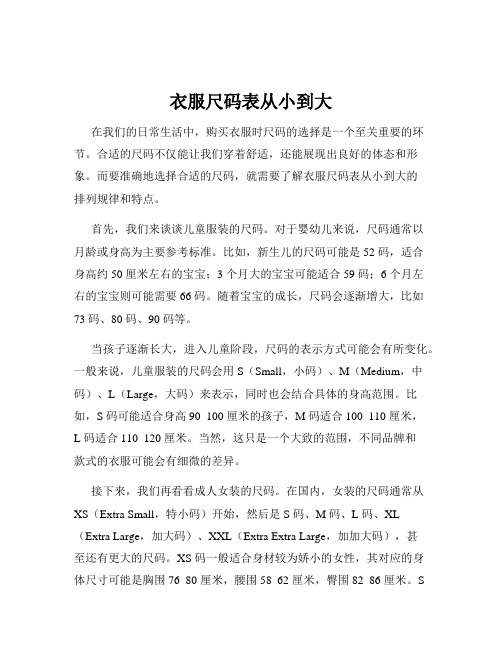 衣服尺码表从小到大

在我们的日常生活中，购买衣服时尺码的选择是一个至关重要的环节。合适的尺码不仅能让我们穿着舒适，还能展现出良好的体态和形象。而要准确地选择合适的尺码，就需要了解衣服尺码表从小到大的排列规律和特点。

首先，我们来谈谈儿童服装的尺码。对于婴幼儿来说，尺码通常以月龄或身高为主要参考标准。比如，新生儿的尺码可能是 52 码，适合身高约 50 厘米左右的宝宝；3 个月大的宝宝可能适合 59 码；6 个月左右的宝宝则可能需要 66 码。随着宝宝的成长，尺码会逐渐增大，比如 73 码、80 码、90 码等。

当孩子逐渐长大，进入儿童阶段，尺码的表示方式可能会有所变化。一般来说，儿童服装的尺码会用 S（Small，小码）、M（Medium，中码）、L（Large，大码）来表示，同时也会结合具体的身高范围。比如，S 码可能适合身高 90 100 厘米的孩子，M 码适合 100 110 厘米，L 码适合 110 120 厘米。当然，这只是一个大致的范围，不同品牌和款式的衣服可能会有细微的差异。

接下来，我们再看看成人女装的尺码。在国内，女装的尺码通常从 XS（Extra Small，特小码）开始，然后是 S 码、M 码、L 码、XL（Extra Large，加大码）、XXL（Extra Extra Large，加加大码），甚至还有更大的尺码。XS 码一般适合身材较为娇小的女性，其对应的身体尺寸可能是胸围 76 80 厘米，腰围 58 62 厘米，臀围 82 86 厘米。S